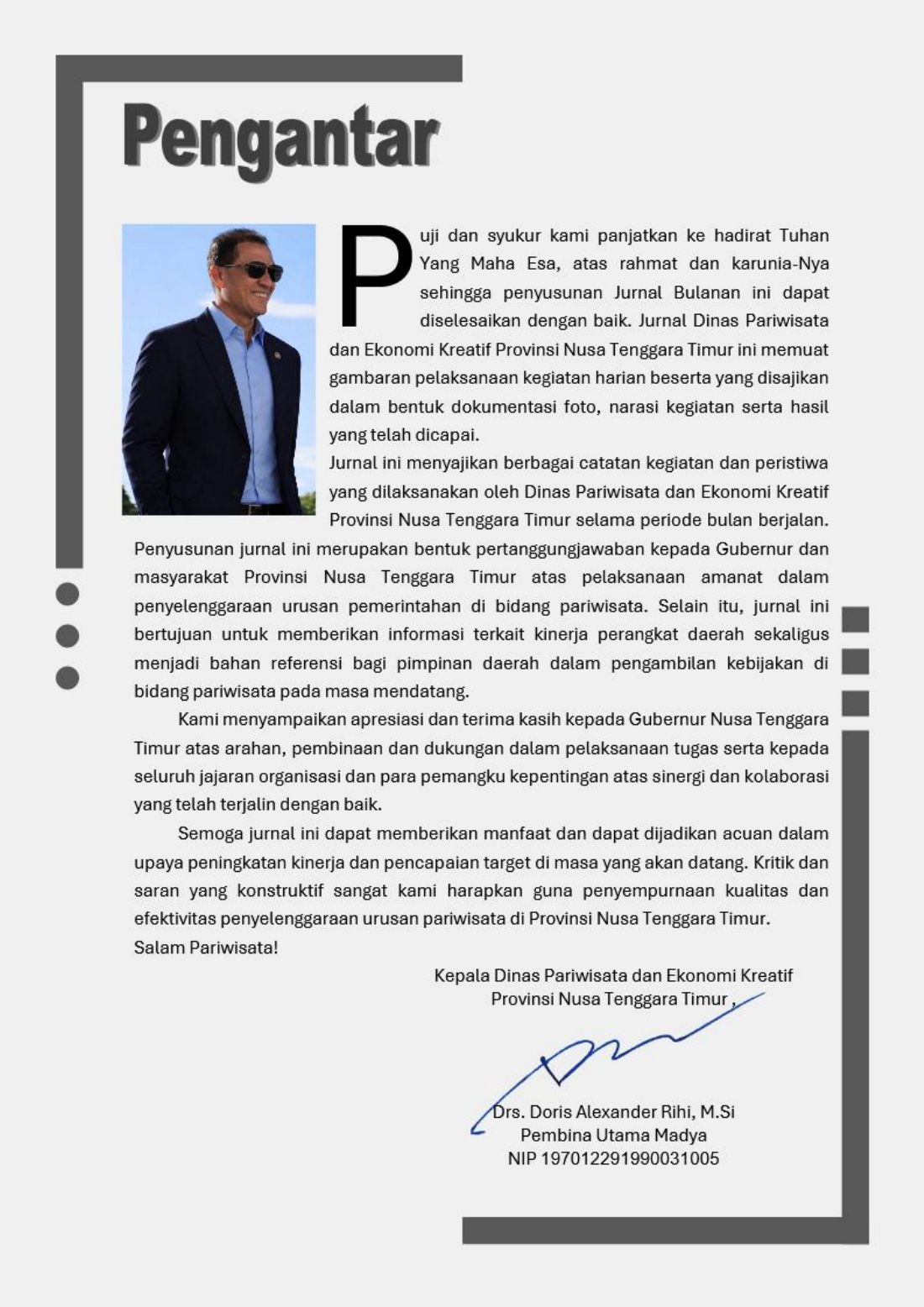 Pengantar

Puji dan syukur kami panjatkan ke hadirat Tuhan Yang Maha Esa, atas rahmat dan karunia-Nya sehingga penyusunan Jurnal Bulanan ini dapat diselesaikan dengan baik. Jurnal Dinas Pariwisata dan Ekonomi Kreatif Provinsi Nusa Tenggara Timur ini memuat gambaran pelaksanaan kegiatan harian beserta yang disajikan dalam bentuk dokumentasi foto, narasi kegiatan serta hasil yang telah dicapai.

Jurnal ini menyajikan berbagai catatan kegiatan dan peristiwa yang dilaksanakan oleh Dinas Pariwisata dan Ekonomi Kreatif Provinsi Nusa Tenggara Timur selama periode bulan berjalan. Penyusunan jurnal ini merupakan bentuk pertanggungjawaban kepada Gubernur dan masyarakat Provinsi Nusa Tenggara Timur atas pelaksanaan amanat dalam penyelenggaraan urusan pemerintahan di bidang pariwisata. Selain itu, jurnal ini bertujuan untuk memberikan informasi terkait kinerja perangkat daerah sekaligus menjadi bahan referensi bagi pimpinan daerah dalam pengambilan kebijakan di bidang pariwisata pada masa mendatang.

Kami menyampaikan apresiasi dan terima kasih kepada Gubernur Nusa Tenggara Timur atas arahan, pembinaan dan dukungan dalam pelaksanaan tugas serta kepada seluruh jajaran organisasi dan para pemangku kepentingan atas sinergi dan kolaborasi yang telah terjalin dengan baik.

Semoga jurnal ini dapat memberikan manfaat dan dapat dijadikan acuan dalam upaya peningkatan kinerja dan pencapaian target di masa yang akan datang. Kritik dan saran yang konstruktif sangat kami harapkan guna penyempurnaan kualitas dan efektivitas penyelenggaraan urusan pariwisata di Provinsi Nusa Tenggara Timur.

Salam Pariwisata!

Kepala Dinas Pariwisata dan Ekonomi Kreatif
Provinsi Nusa Tenggara Timur ,

Drs. Doris Alexander Rihi, M.Si
Pembina Utama Madya
NIP 197012291990031005